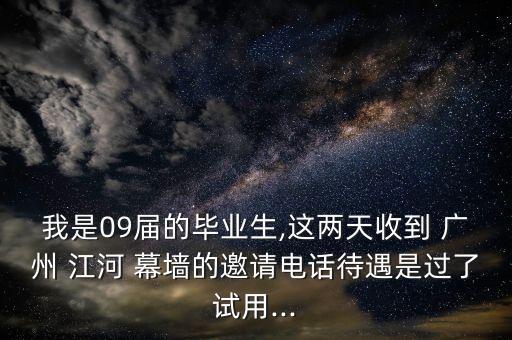 我是09届的毕业生,这两天收到 广州 江河 幕墙的邀请电话待遇是过了试用...